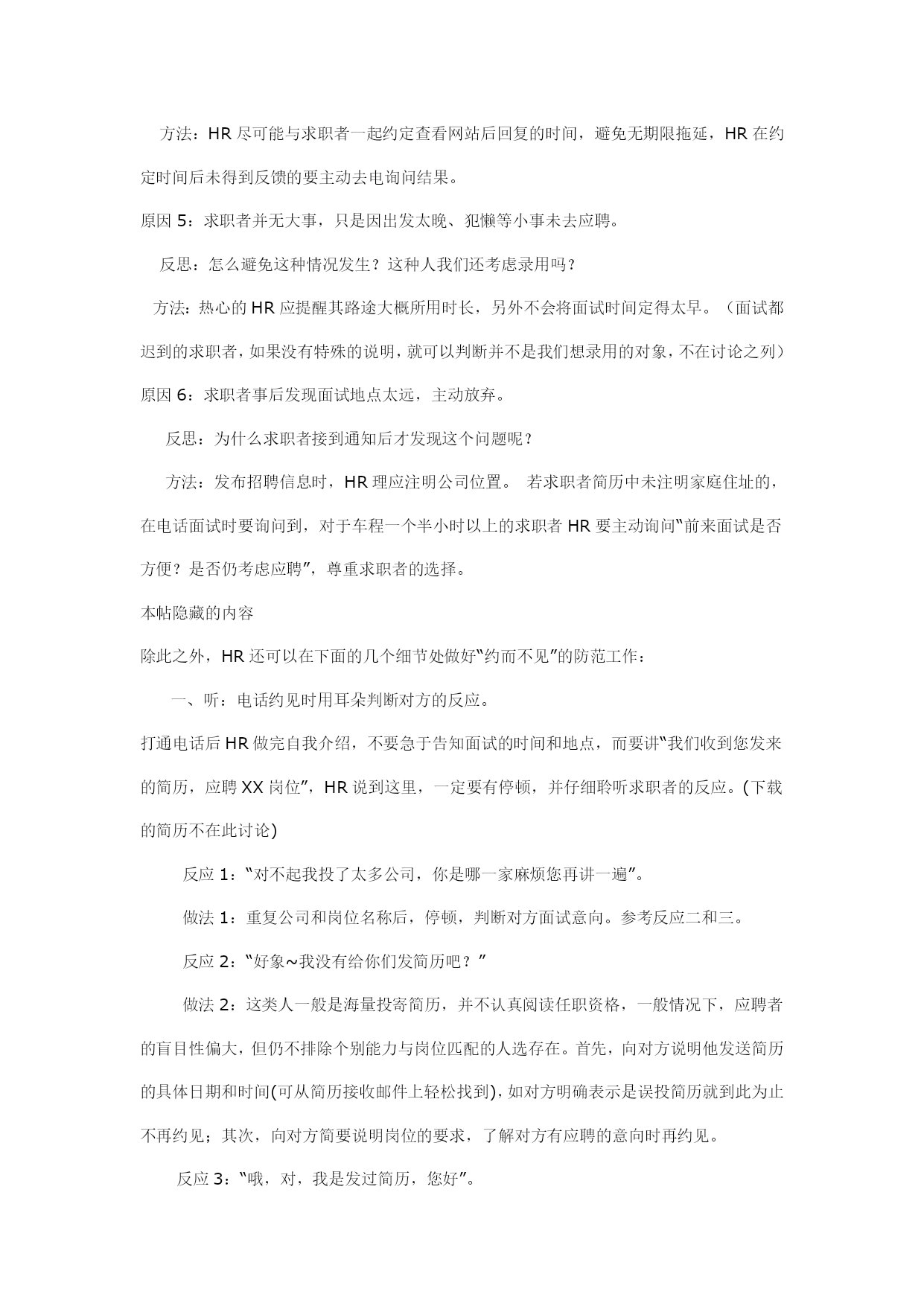 方法：HR 尽可能与求职者一起约定查看网站后回复的时间，避免无期限拖延，HR 在约定时间后未得到反馈的要主动去电询问结果。

原因 5：求职者并无大事，只是因出发太晚、犯懒等小事未去应聘。

反思：怎么避免这种情况发生？这种人我们还考虑录用吗？

方法：热心的 HR 应提醒其路途大概所用时长，另外不会将面试时间定得太早。（面试都迟到的求职者，如果没有特殊的说明，就可以判断并不是我们想录用的对象，不在讨论之列）

原因 6：求职者事后发现面试地点太远，主动放弃。

反思：为什么求职者接到通知后才发现这个问题呢？

方法：发布招聘信息时，HR 理应注明公司位置。 若求职者简历中未注明家庭住址的，在电话面试时要询问到，对于车程一个半小时以上的求职者 HR 要主动询问“前来面试是否方便？是否仍考虑应聘”，尊重求职者的选择。

本帖隐藏的内容

除此之外，HR 还可以在下面的几个细节处做好“约而不见”的防范工作：

一、听：电话约见时用耳朵判断对方的反应。

打通电话后 HR 做完自我介绍，不要急于告知面试的时间和地点，而要讲“我们收到您发来的简历，应聘 XX 岗位”，HR 说到这里，一定要有停顿，并仔细聆听求职者的反应。(下载的简历不在此讨论)

反应 1：“对不起我投了太多公司，你是哪一家麻烦您再讲一遍”。

做法 1：重复公司和岗位名称后，停顿，判断对方面试意向。参考反应二和三。

反应 2：“好象~我没有给你们发简历吧？”

做法 2：这类人一般是海量投寄简历，并不认真阅读任职资格，一般情况下，应聘者的盲目性偏大，但仍不排除个别能力与岗位匹配的人选存在。首先，向对方说明他发送简历的具体日期和时间(可从简历接收邮件上轻松找到)，如对方明确表示是误投简历就到此为止不再约见；其次，向对方简要说明岗位的要求，了解对方有应聘的意向时再约见。

反应 3：“哦，对，我是发过简历，您好”。